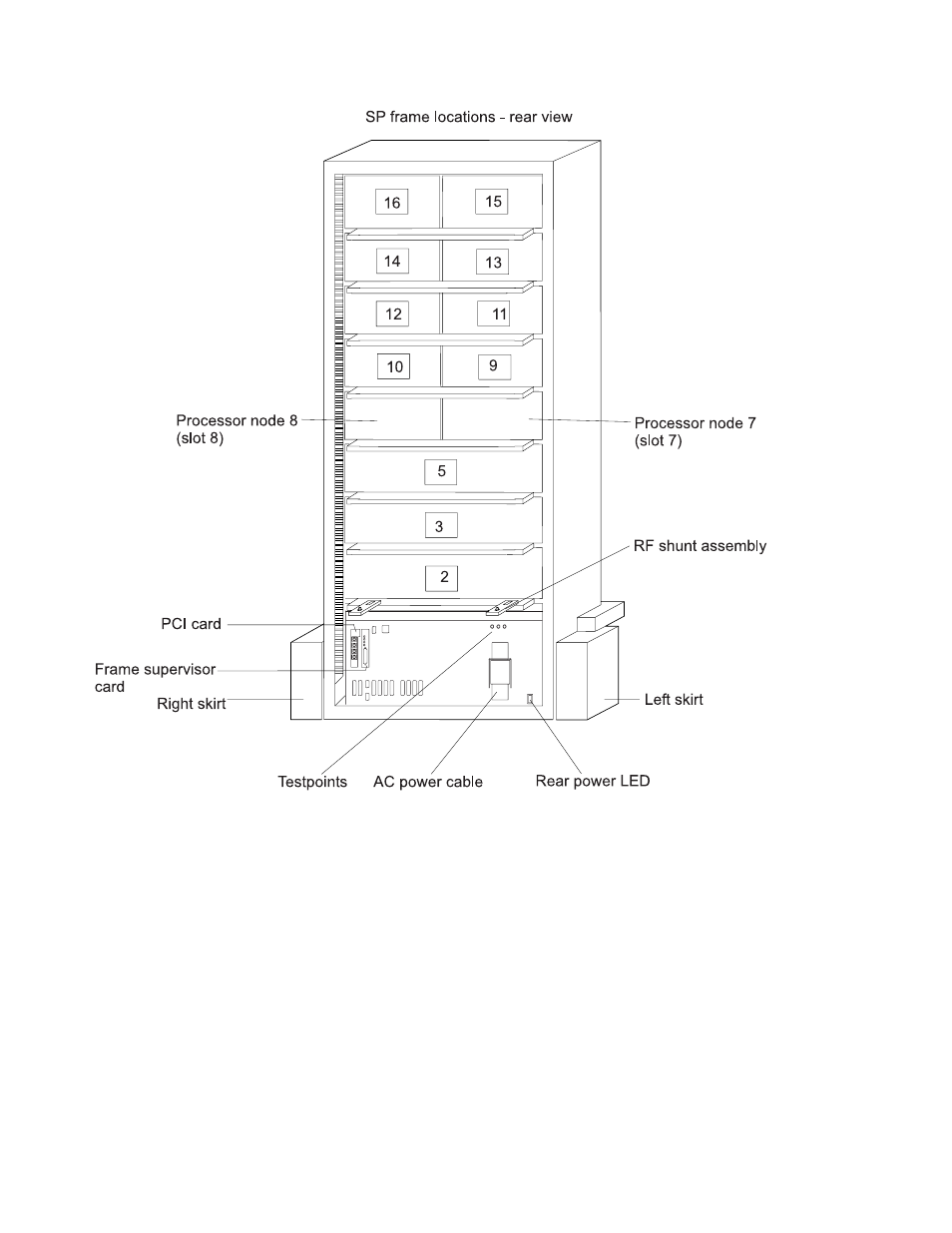 SP frame locations - rear view

16
15
14
13
12
11
10
9
Processor node 8 (slot 8)
Processor node 7 (slot 7)
5
3
RF shunt assembly
2
PCI card
Frame supervisor card
Right skirt
Left skirt
Testpoints
AC power cable
Rear power LED